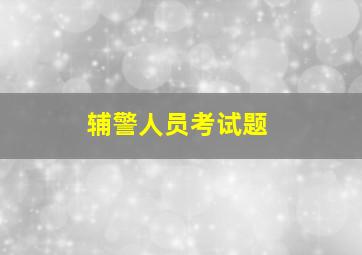 辅警人员考试题